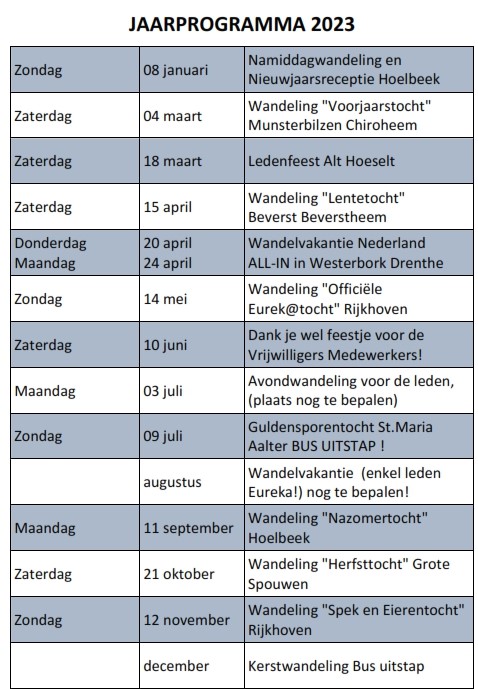 JAARPROGRAMMA 2023

| | | |
|---|---|---|
| Zondag | 08 januari | Namiddagwandeling en Nieuwjaarsreceptie Hoelbeek |
| Zaterdag | 04 maart | Wandeling "Voorjaarstocht" Munsterbilzen Chiroheem |
| Zaterdag | 18 maart | Ledenfeest Alt Hoeselt |
| Zaterdag | 15 april | Wandeling "Lentetocht" Beverst Beverstheem |
| Donderdag Maandag | 20 april 24 april | Wandelvakantie Nederland ALL-IN in Westerbork Drenthe |
| Zondag | 14 mei | Wandeling "Officiële Eurek@tocht" Rijkhoven |
| Zaterdag | 10 juni | Dank je wel feestje voor de Vrijwilligers Medewerkers! |
| Maandag | 03 juli | Avondwandeling voor de leden, (plaats nog te bepalen) |
| Zondag | 09 juli | Guldensporentocht St.Maria Aalter BUS UITSTAP ! |
| | augustus | Wandelvakantie (enkel leden Eureka!) nog te bepalen! |
| Maandag | 11 september | Wandeling "Nazomertocht" Hoelbeek |
| Zaterdag | 21 oktober | Wandeling "Herfsttocht" Grote Spouwen |
| Zondag | 12 november | Wandeling "Spek en Eierentocht" Rijkhoven |
| | december | Kerstwandeling Bus uitstap |